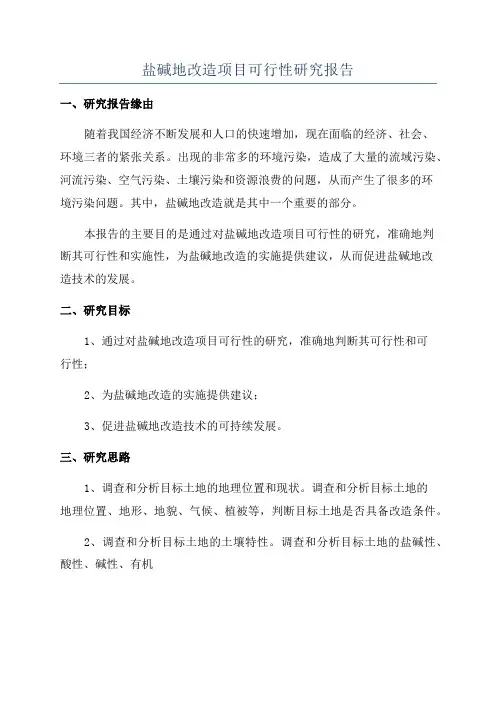 盐碱地改造项目可行性研究报告

一、研究报告缘由

随着我国经济不断发展和人口的快速增加，现在面临的经济、社会、环境三者的紧张关系。出现的非常多的环境污染，造成了大量的流域污染、河流污染、空气污染、土壤污染和资源浪费的问题，从而产生了很多的环境污染问题。其中，盐碱地改造就是其中一个重要的部分。

本报告的主要目的是通过对盐碱地改造项目可行性的研究，准确地判断其可行性和实施性，为盐碱地改造的实施提供建议，从而促进盐碱地改造技术的发展。

二、研究目标

1、通过对盐碱地改造项目可行性的研究，准确地判断其可行性和可行性；

2、为盐碱地改造的实施提供建议；

3、促进盐碱地改造技术的可持续发展。

三、研究思路

1、调查和分析目标土地的地理位置和现状。调查和分析目标土地的地理位置、地形、地貌、气候、植被等，判断目标土地是否具备改造条件。

2、调查和分析目标土地的土壤特性。调查和分析目标土地的盐碱性、酸性、碱性、有机